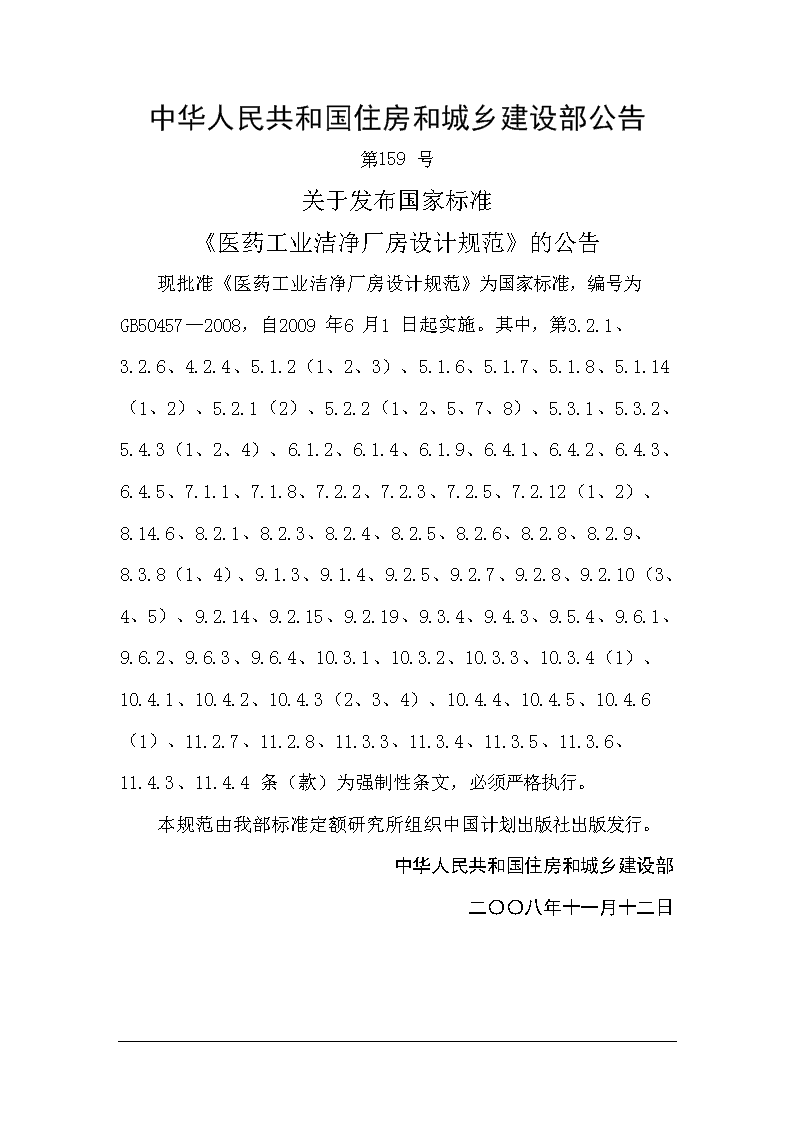 中华人民共和国住房和城乡建设部公告

第159 号

关于发布国家标准

《医药工业洁净厂房设计规范》的公告

现批准《医药工业洁净厂房设计规范》为国家标准，编号为GB50457—2008，自2009 年6 月1 日起实施。其中，第3.2.1、3.2.6、4.2.4、5.1.2（1、2、3）、5.1.6、5.1.7、5.1.8、5.1.14（1、2）、5.2.1（2）、5.2.2（1、2、5、7、8）、5.3.1、5.3.2、5.4.3（1、2、4）、6.1.2、6.1.4、6.1.9、6.4.1、6.4.2、6.4.3、6.4.5、7.1.1、7.1.8、7.2.2、7.2.3、7.2.5、7.2.12（1、2）、8.14.6、8.2.1、8.2.3、8.2.4、8.2.5、8.2.6、8.2.8、8.2.9、8.3.8（1、4）、9.1.3、9.1.4、9.2.5、9.2.7、9.2.8、9.2.10（3、4、5）、9.2.14、9.2.15、9.2.19、9.3.4、9.4.3、9.5.4、9.6.1、9.6.2、9.6.3、9.6.4、10.3.1、10.3.2、10.3.3、10.3.4（1）、10.4.1、10.4.2、10.4.3（2、3、4）、10.4.4、10.4.5、10.4.6（1）、11.2.7、11.2.8、11.3.3、11.3.4、11.3.5、11.3.6、11.4.3、11.4.4 条（款）为强制性条文，必须严格执行。

本规范由我部标准定额研究所组织中国计划出版社出版发行。

中华人民共和国住房和城乡建设部

二〇〇八年十一月十二日